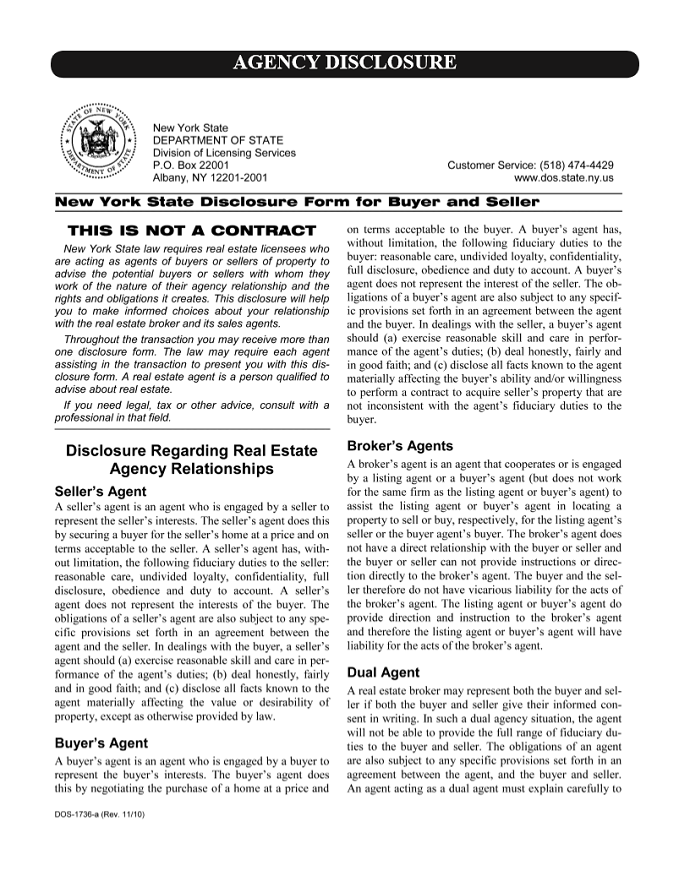 AGENCY DISCLOSURE

New York State
DEPARTMENT OF STATE
Division of Licensing Services
P.O. Box 22001
Albany, NY 12201-2001

Customer Service: (518) 474-4429
www.dos.state.ny.us

New York State Disclosure Form for Buyer and Seller

THIS IS NOT A CONTRACT

New York State law requires real estate licensees who are acting as agents of buyers or sellers of property to advise the potential buyers or sellers with whom they work of the nature of their agency relationship and the rights and obligations it creates. This disclosure will help you to make informed choices about your relationship with the real estate broker and its sales agents.

Throughout the transaction you may receive more than one disclosure form. The law may require each agent assisting in the transaction to present you with this disclosure form. A real estate agent is a person qualified to advise about real estate.

If you need legal, tax or other advice, consult with a professional in that field.

Disclosure Regarding Real Estate Agency Relationships

Seller's Agent

A seller's agent is an agent who is engaged by a seller to represent the seller's interests. The seller's agent does this by securing a buyer for the seller's home at a price and on terms acceptable to the seller. A seller's agent has, without limitation, the following fiduciary duties to the seller: reasonable care, undivided loyalty, confidentiality, full disclosure, obedience and duty to account. A seller's agent does not represent the interests of the buyer. The obligations of a seller's agent are also subject to any specific provisions set forth in an agreement between the agent and the seller. In dealings with the buyer, a seller's agent should (a) exercise reasonable skill and care in performance of the agent's duties; (b) deal honestly, fairly and in good faith; and (c) disclose all facts known to the agent materially affecting the value or desirability of property, except as otherwise provided by law.

Buyer's Agent

A buyer's agent is an agent who is engaged by a buyer to represent the buyer's interests. The buyer's agent does this by negotiating the purchase of a home at a price and on terms acceptable to the buyer. A buyer's agent has, without limitation, the following fiduciary duties to the buyer: reasonable care, undivided loyalty, confidentiality, full disclosure, obedience and duty to account. A buyer's agent does not represent the interest of the seller. The obligations of a buyer's agent are also subject to any specific provisions set forth in an agreement between the agent and the buyer. In dealings with the seller, a buyer's agent should (a) exercise reasonable skill and care in performance of the agent's duties; (b) deal honestly, fairly and in good faith; and (c) disclose all facts known to the agent materially affecting the buyer's ability and/or willingness to perform a contract to acquire seller's property that are not inconsistent with the agent's fiduciary duties to the buyer.

Broker's Agents

A broker's agent is an agent that cooperates or is engaged by a listing agent or a buyer's agent (but does not work for the same firm as the listing agent or buyer's agent) to assist the listing agent or buyer's agent in locating a property to sell or buy, respectively, for the listing agent's seller or the buyer agent's buyer. The broker's agent does not have a direct relationship with the buyer or seller and the buyer or seller can not provide instructions or direction directly to the broker's agent. The buyer and the seller therefore do not have vicarious liability for the acts of the broker's agent. The listing agent or buyer's agent do provide direction and instruction to the broker's agent and therefore the listing agent or buyer's agent will have liability for the acts of the broker's agent.

Dual Agent

A real estate broker may represent both the buyer and seller if both the buyer and seller give their informed consent in writing. In such a dual agency situation, the agent will not be able to provide the full range of fiduciary duties to the buyer and seller. The obligations of an agent are also subject to any specific provisions set forth in an agreement between the agent, and the buyer and seller. An agent acting as a dual agent must explain carefully to

DOS-1736-a (Rev. 11/10)